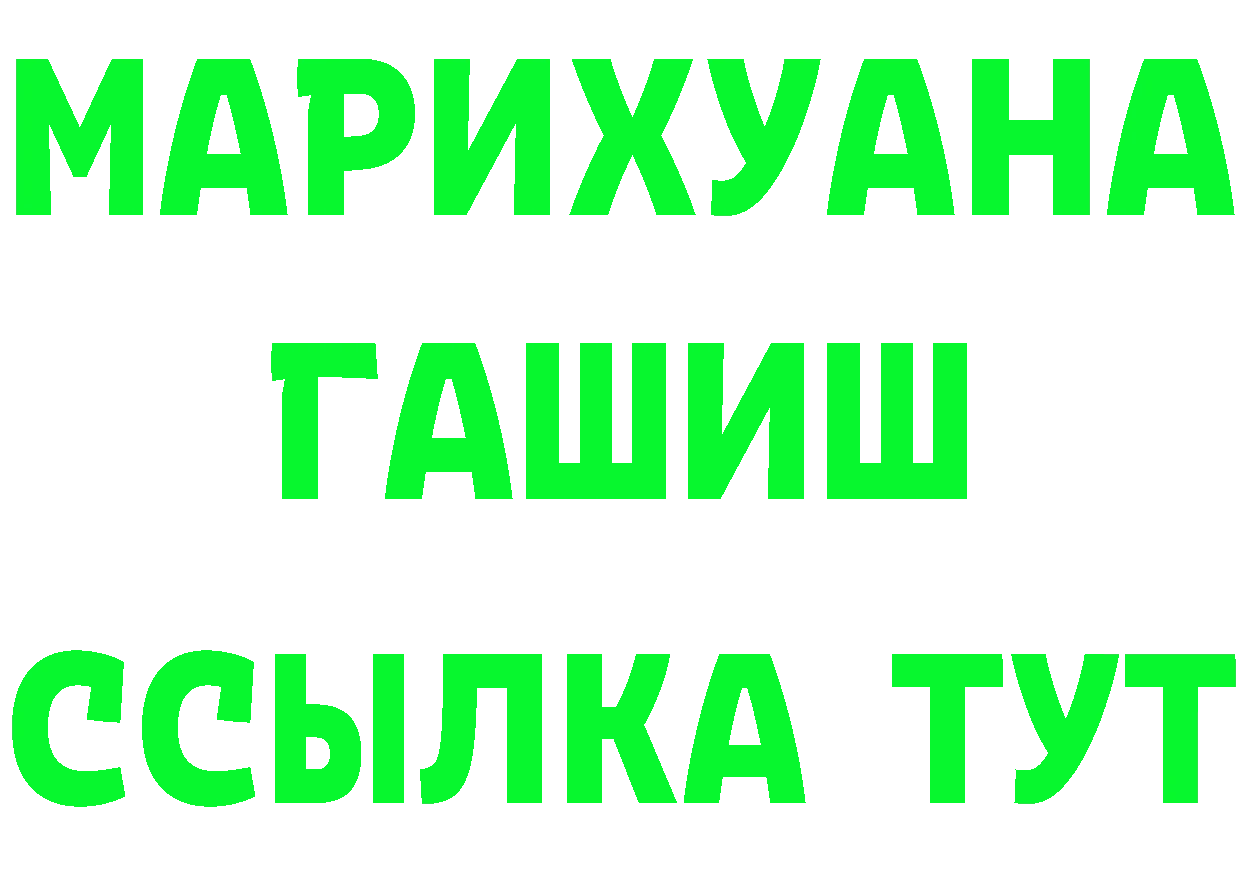 МАРИХУАНА
ГАШИШ
ССЫЛКА ТУТ